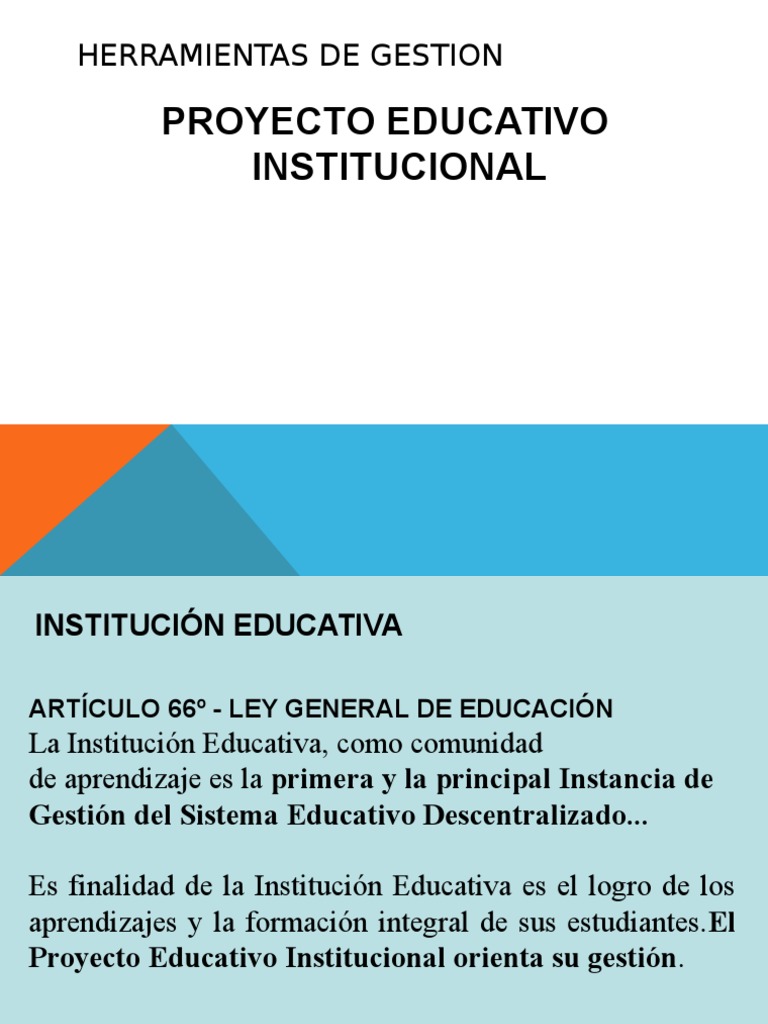 HERRAMIENTAS DE GESTION

PROYECTO EDUCATIVO INSTITUCIONAL

INSTITUCIÓN EDUCATIVA

ARTÍCULO 66º - LEY GENERAL DE EDUCACIÓN
La Institución Educativa, como comunidad de aprendizaje es la primera y la principal Instancia de Gestión del Sistema Educativo Descentralizado...

Es finalidad de la Institución Educativa es el logro de los aprendizajes y la formación integral de sus estudiantes.El Proyecto Educativo Institucional orienta su gestión.